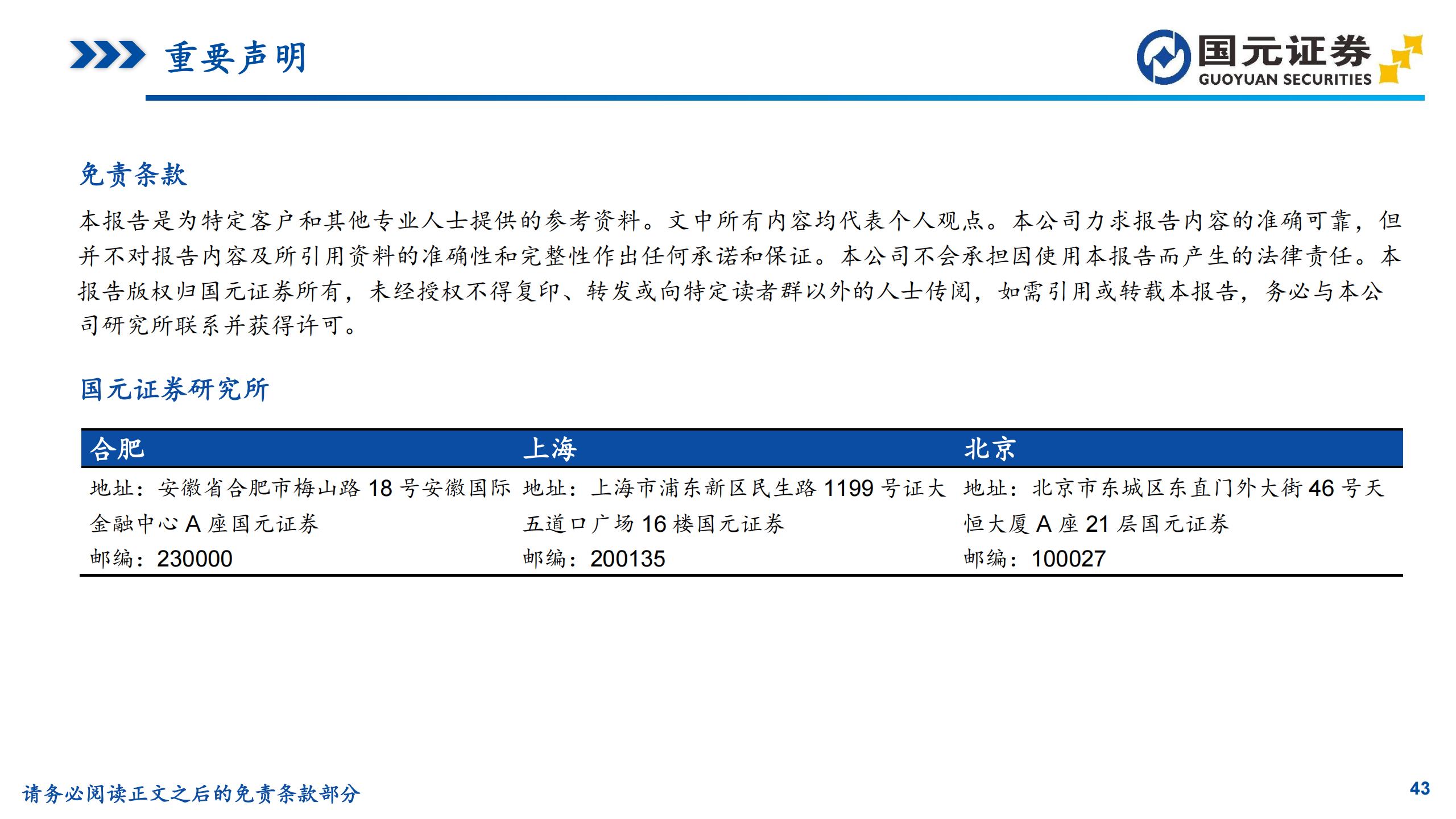 重要声明

国元证券
GUOYUAN SECURITIES

免责条款

本报告是为特定客户和其他专业人士提供的参考资料。文中所有内容均代表个人观点。本公司力求报告内容的准确可靠，但并不对报告内容及所引用资料的准确性和完整性作出任何承诺和保证。本公司不会承担因使用本报告而产生的法律责任。本报告版权归国元证券所有，未经授权不得复印、转发或向特定读者群以外的人士传阅，如需引用或转载本报告，务必与本公司研究所联系并获得许可。

国元证券研究所

| 合肥 | 上海 | 北京 |
|---|---|---|
| 地址：安徽省合肥市梅山路18号安徽国际金融中心A座国元证券 | 地址：上海市浦东新区民生路1199号证大五道口广场16楼国元证券 | 地址：北京市东城区东直门外大街46号天恒大厦A座21层国元证券 |
| 邮编：230000 | 邮编：200135 | 邮编：100027 |

请务必阅读正文之后的免责条款部分

43